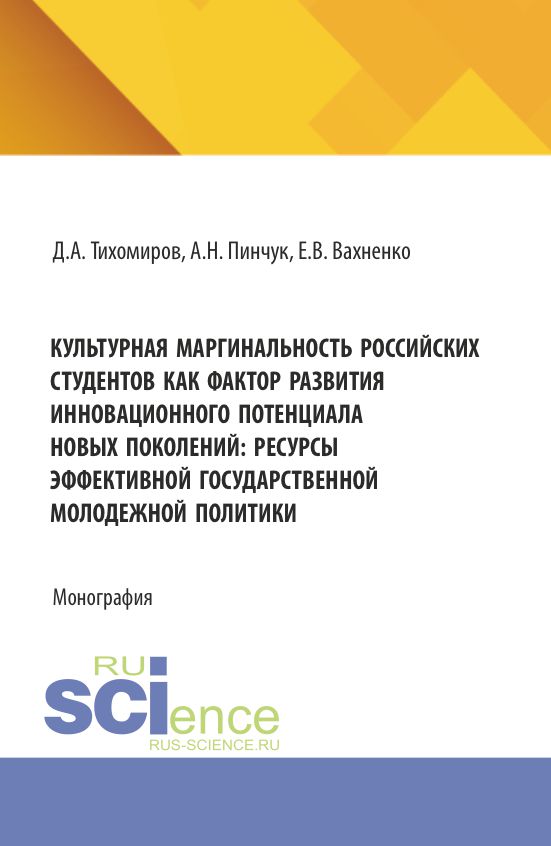 Д.А. Тихомиров, А.Н. Пинчук, Е.В. Вахненко

КУЛЬТУРНАЯ МАРГИНАЛЬНОСТЬ РОССИЙСКИХ СТУДЕНТОВ КАК ФАКТОР РАЗВИТИЯ ИННОВАЦИОННОГО ПОТЕНЦИАЛА НОВЫХ ПОКОЛЕНИЙ: РЕСУРСЫ ЭФФЕКТИВНОЙ ГОСУДАРСТВЕННОЙ МОЛОДЕЖНОЙ ПОЛИТИКИ

Монография

RU
SCIence
RUS-SCIENCE.RU